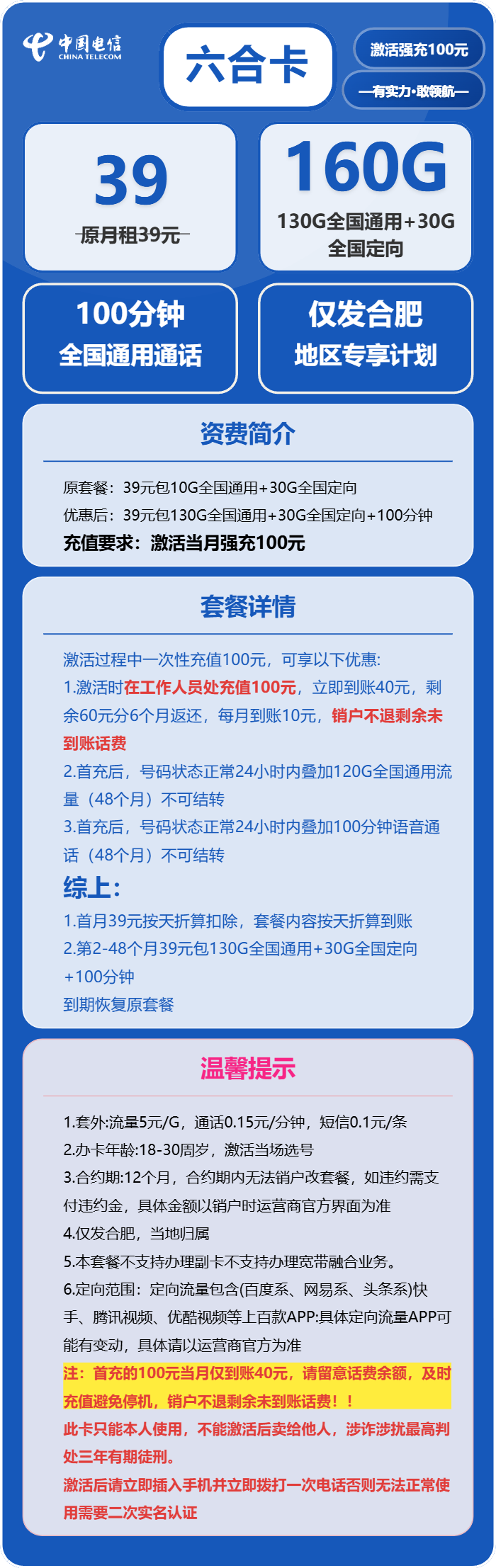 中国电信
CHINA TELECOM

六合卡

激活强充100元

—有实力·敢领航—

39
原月租39元

160G
130G全国通用+30G全国定向

100分钟
全国通用通话

仅发合肥
地区专享计划

资费简介

原套餐：39元包10G全国通用+30G全国定向
优惠后：39元包130G全国通用+30G全国定向+100分钟
充值要求：激活当月强充100元

套餐详情

激活过程中一次性充值100元，可享以下优惠:
1.激活时在工作人员处充值100元，立即到账40元，剩余60元分6个月返还，每月到账10元，销户不退剩余未到账话费
2.首充后，号码状态正常24小时内叠加120G全国通用流量（48个月）不可结转
3.首充后，号码状态正常24小时内叠加100分钟语音通话（48个月）不可结转
综上：
1.首月39元按天折算扣除，套餐内容按天折算到账
2.第2-48个月39元包130G全国通用+30G全国定向+100分钟
到期恢复原套餐

温馨提示

1.套外:流量5元/G，通话0.15元/分钟，短信0.1元/条
2.办卡年龄:18-30周岁，激活当场选号
3.合约期:12个月，合约期内无法销户改套餐，如违约需支付违约金，具体金额以销户时运营商官方界面为准
4.仅发合肥，当地归属
5.本套餐不支持办理副卡不支持办理宽带融合业务。
6.定向范围：定向流量包含(百度系、网易系、头条系)快手、腾讯视频、优酷视频等上百款APP:具体定向流量APP可能有变动，具体请以运营商官方为准
注：首充的100元当月仅到账40元，请留意话费余额，及时充值避免停机，销户不退剩余未到账话费！！
此卡只能本人使用，不能激活后卖给他人，涉诈涉扰最高判处三年有期徒刑。
激活后请立即插入手机并立即拨打一次电话否则无法正常使用需要二次实名认证